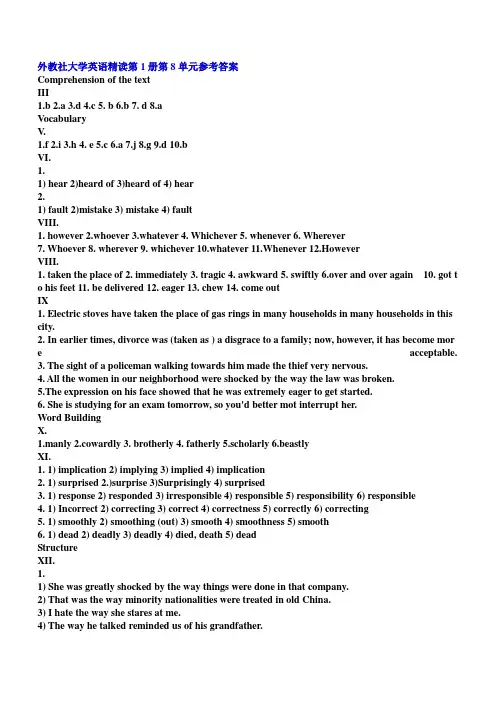 外教社大学英语精读第 1 册第 8 单元参考答案
Comprehension of the text
III
1.b 2.a 3.d 4.c 5. b 6.b 7. d 8.a
Vocabulary
V.
1.f 2.i 3.h 4. e 5.c 6.a 7.j 8.g 9.d 10.b
VI.
1.
1) hear 2)heard of 3)heard of 4) hear
2.
1) fault 2)mistake 3) mistake 4) fault
VIII.
1. however 2.whoever 3.whatever 4. Whichever 5. whenever 6. Wherever
7. Whoever 8. wherever 9. whichever 10.whatever 11.Whenever 12.However
VIII.
1. taken the place of 2. immediately 3. tragic 4. awkward 5. swiftly 6.over and over again 10. got to his feet 11. be delivered 12. eager 13. chew 14. come out
IX
1. Electric stoves have taken the place of gas rings in many households in many households in this city.
2. In earlier times, divorce was (taken as ) a disgrace to a family; now, however, it has become more acceptable.
3. The sight of a policeman walking towards him made the thief very nervous.
4. All the women in our neighborhood were shocked by the way the law was broken.
5.The expression on his face showed that he was extremely eager to get started.
6. She is studying for an exam tomorrow, so you'd better mot interrupt her.
Word Building
X.
1.manly 2.cowardly 3. brotherly 4. fatherly 5.scholarly 6.beastly
XI.
1. 1) implication 2) implying 3) implied 4) implication
2. 1) surprised 2.)surprise 3)Surprisingly 4) surprised
3. 1) response 2) responded 3) irresponsible 4) responsible 5) responsibility 6) responsible
4. 1) Incorrect 2) correcting 3) correct 4) correctness 5) correctly 6) correcting
5. 1) smoothly 2) smoothing (out) 3) smooth 4) smoothness 5) smooth
6. 1) dead 2) deadly 3) deadly 4) died, death 5) dead
Structure
XII.
1.
1) She was greatly shocked by the way things were done in that company.
2) That was the way minority nationalities were treated in old China.
3) I hate the way she stares at me.
4) The way he talked reminded us of his grandfather.